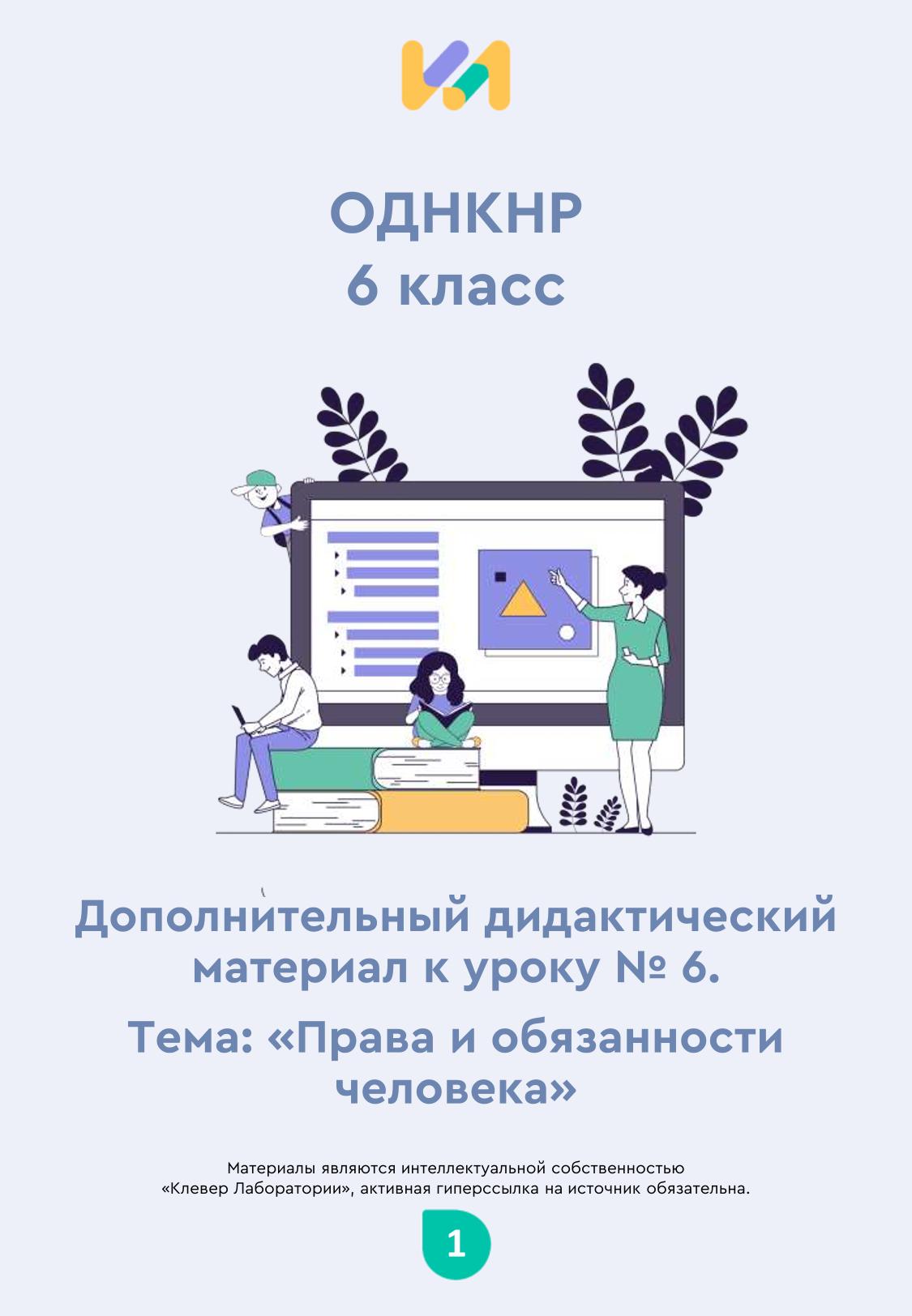 ОДНКНР
6 класс

Дополнительный дидактический материал к уроку № 6.

Тема: «Права и обязанности человека»

Материалы являются интеллектуальной собственностью «Клевер Лаборатории», активная гиперссылка на источник обязательна.

1